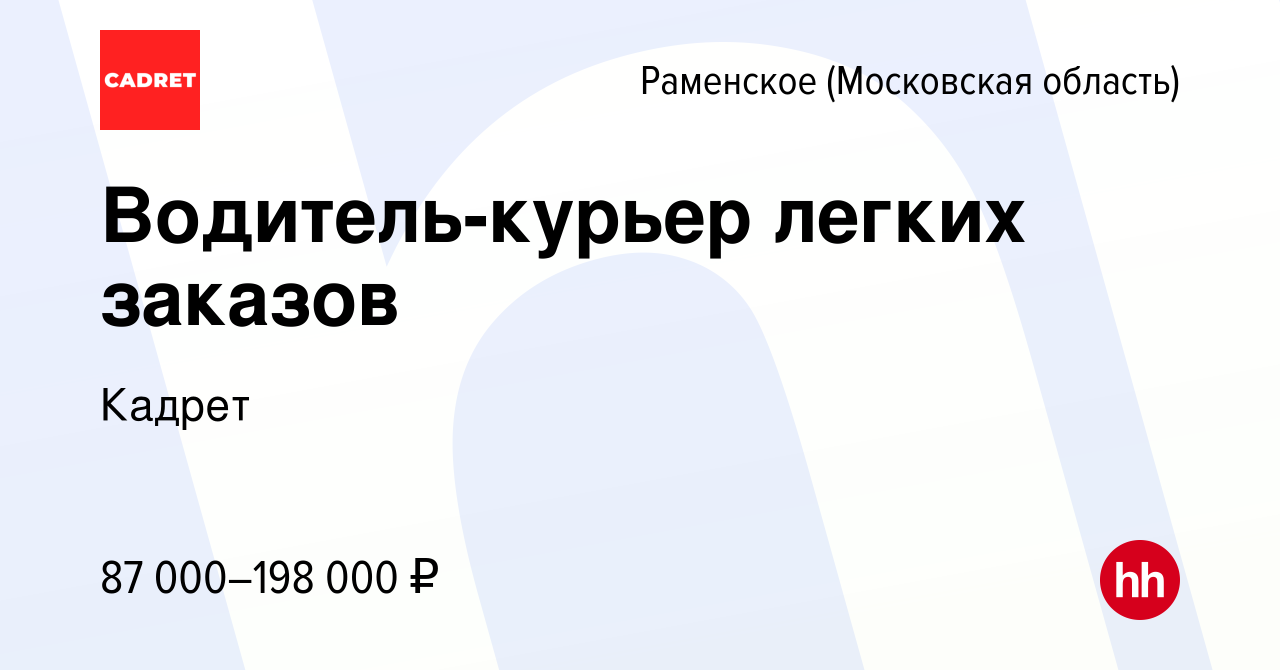 CADRET

Раменское (Московская область)

Водитель-курьер легких заказов

Кадрет

87 000–198 000 ₽

hh